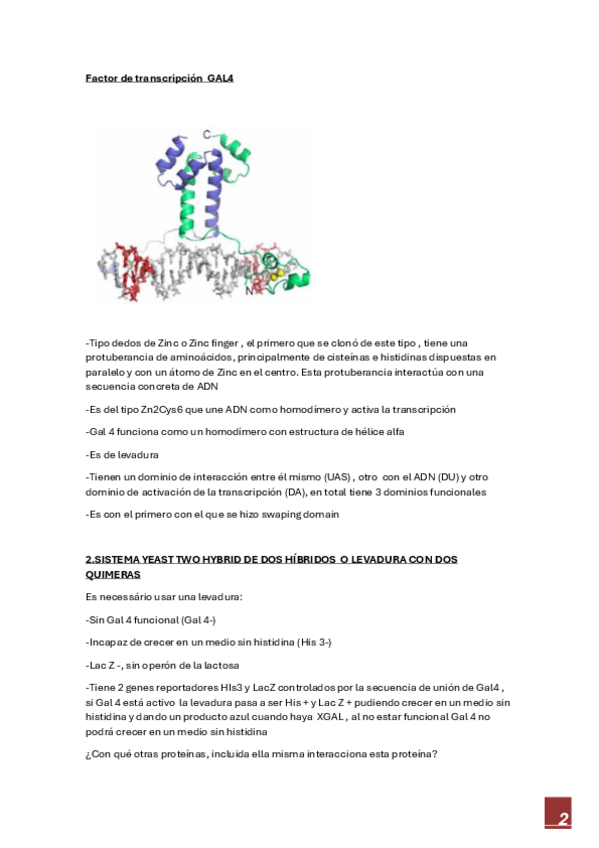 Factor de transcripción GAL4

C

N

-Tipo dedos de Zinc o Zinc finger , el primero que se clonó de este tipo , tiene una protuberancia de aminoácidos, principalmente de cisteínas e histidinas dispuestas en paralelo y con un átomo de Zinc en el centro. Esta protuberancia interactúa con una secuencia concreta de ADN

-Es del tipo Zn2Cys6 que une ADN como homodímero y activa la transcripción

-Gal 4 funciona como un homodímero con estructura de hélice alfa

-Es de levadura

-Tienen un dominio de interacción entre él mismo (UAS) , otro con el ADN (DU) y otro dominio de activación de la transcripción (DA), en total tiene 3 dominios funcionales

-Es con el primero con el que se hizo swaping domain

2.SISTEMA YEAST TWO HYBRID DE DOS HÍBRIDOS O LEVADURA CON DOS QUIMERAS

Es necessário usar una levadura:

-Sin Gal 4 funcional (Gal 4-)

-Incapaz de crecer en un medio sin histidina (His 3-)

-Lac Z -, sin operón de la lactosa

-Tiene 2 genes reportadores HIs3 y LacZ controlados por la secuencia de unión de Gal4 , si Gal 4 está activo la levadura pasa a ser His + y Lac Z + pudiendo crecer en un medio sin histidina y dando un producto azul cuando haya XGAL , al no estar funcional Gal 4 no podrá crecer en un medio sin histidina

¿Con qué otras proteínas, incluida ella misma interacciona esta proteína?

2